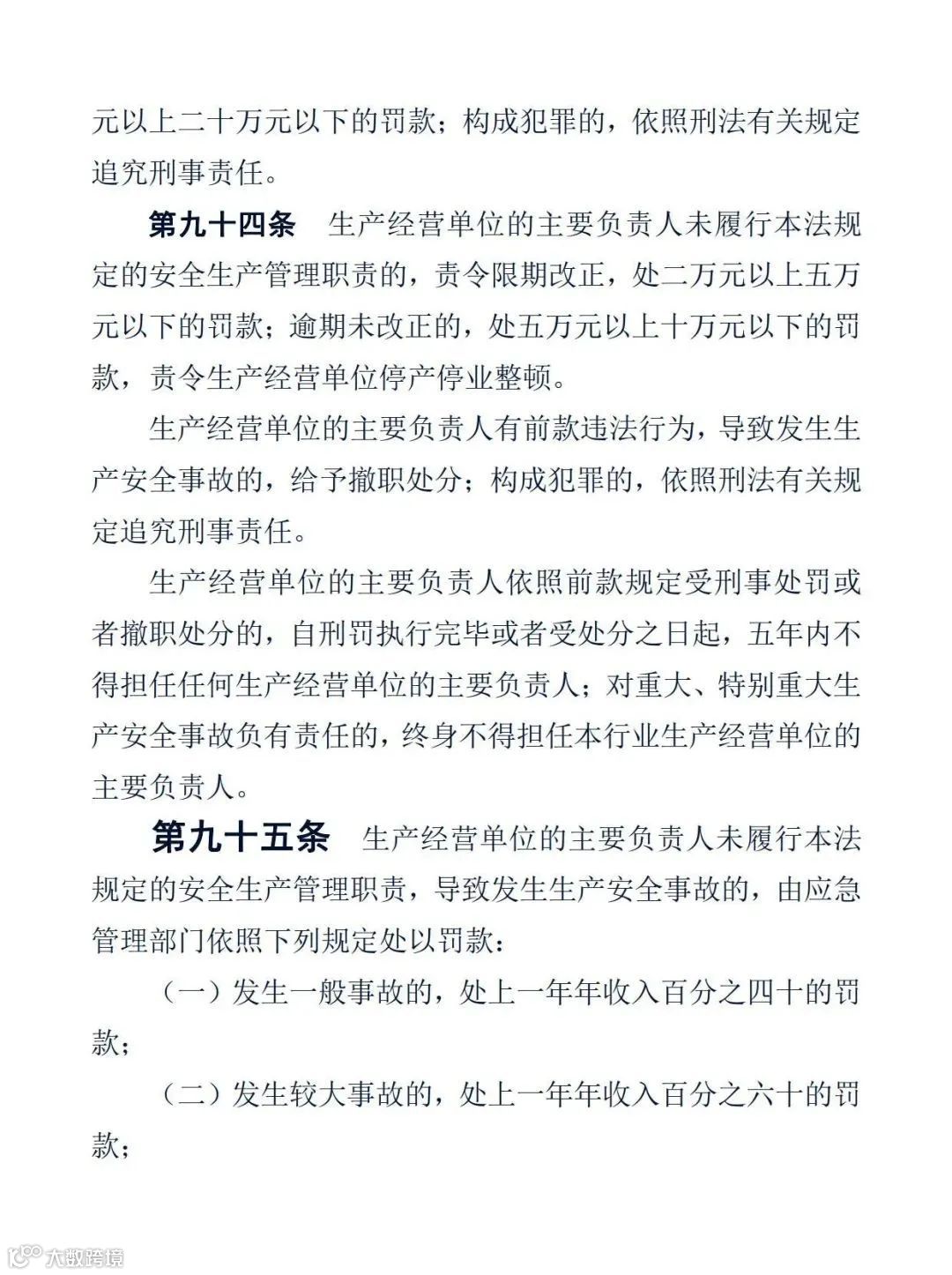 元以上二十万元以下的罚款；构成犯罪的，依照刑法有关规定追究刑事责任。

第九十四条　生产经营单位的主要负责人未履行本法规定的安全生产管理职责的，责令限期改正，处二万元以上五万元以下的罚款；逾期未改正的，处五万元以上十万元以下的罚款，责令生产经营单位停产停业整顿。

生产经营单位的主要负责人有前款违法行为，导致发生生产安全事故的，给予撤职处分；构成犯罪的，依照刑法有关规定追究刑事责任。

生产经营单位的主要负责人依照前款规定受刑事处罚或者撤职处分的，自刑罚执行完毕或者受处分之日起，五年内不得担任任何生产经营单位的主要负责人；对重大、特别重大生产安全事故负有责任的，终身不得担任本行业生产经营单位的主要负责人。

第九十五条　生产经营单位的主要负责人未履行本法规定的安全生产管理职责，导致发生生产安全事故的，由应急管理部门依照下列规定处以罚款：

（一）发生一般事故的，处上一年年收入百分之四十的罚款；

（二）发生较大事故的，处上一年年收入百分之六十的罚款；

大数跨境